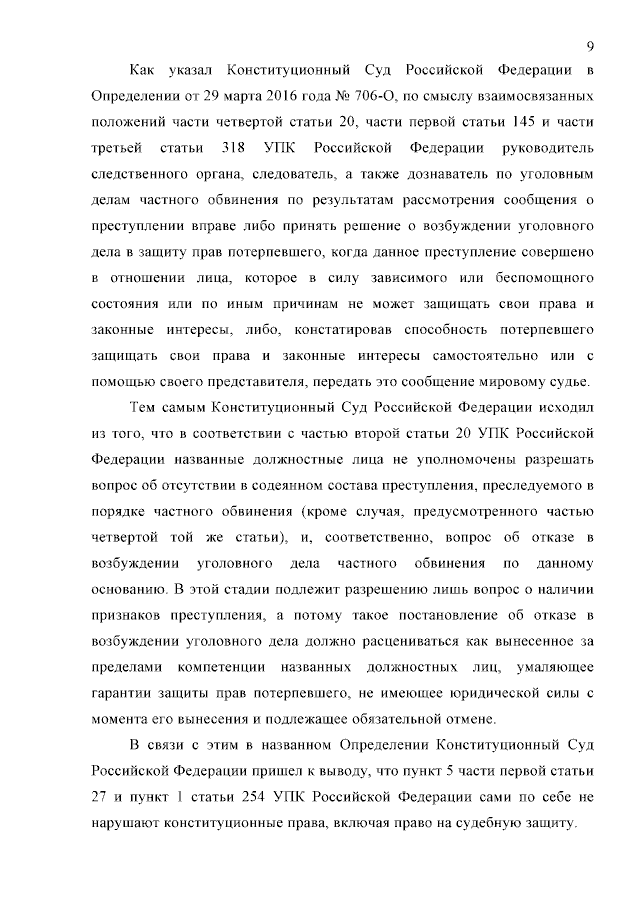 9

Как указал Конституционный Суд Российской Федерации в Определении от 29 марта 2016 года № 706-О, по смыслу взаимосвязанных положений части четвертой статьи 20, части первой статьи 145 и части третьей статьи 318 УПК Российской Федерации руководитель следственного органа, следователь, а также дознаватель по уголовным делам частного обвинения по результатам рассмотрения сообщения о преступлении вправе либо принять решение о возбуждении уголовного дела в защиту прав потерпевшего, когда данное преступление совершено в отношении лица, которое в силу зависимого или беспомощного состояния или по иным причинам не может защищать свои права и законные интересы, либо, констатировав способность потерпевшего защищать свои права и законные интересы самостоятельно или с помощью своего представителя, передать это сообщение мировому судье.

Тем самым Конституционный Суд Российской Федерации исходил из того, что в соответствии с частью второй статьи 20 УПК Российской Федерации названные должностные лица не уполномочены разрешать вопрос об отсутствии в содеянном состава преступления, преследуемого в порядке частного обвинения (кроме случая, предусмотренного частью четвертой той же статьи), и, соответственно, вопрос об отказе в возбуждении уголовного дела частного обвинения по данному основанию. В этой стадии подлежит разрешению лишь вопрос о наличии признаков преступления, а потому такое постановление об отказе в возбуждении уголовного дела должно расцениваться как вынесенное за пределами компетенции названных должностных лиц, умаляющее гарантии защиты прав потерпевшего, не имеющее юридической силы с момента его вынесения и подлежащее обязательной отмене.

В связи с этим в названном Определении Конституционный Суд Российской Федерации пришел к выводу, что пункт 5 части первой статьи 27 и пункт 1 статьи 254 УПК Российской Федерации сами по себе не нарушают конституционные права, включая право на судебную защиту.